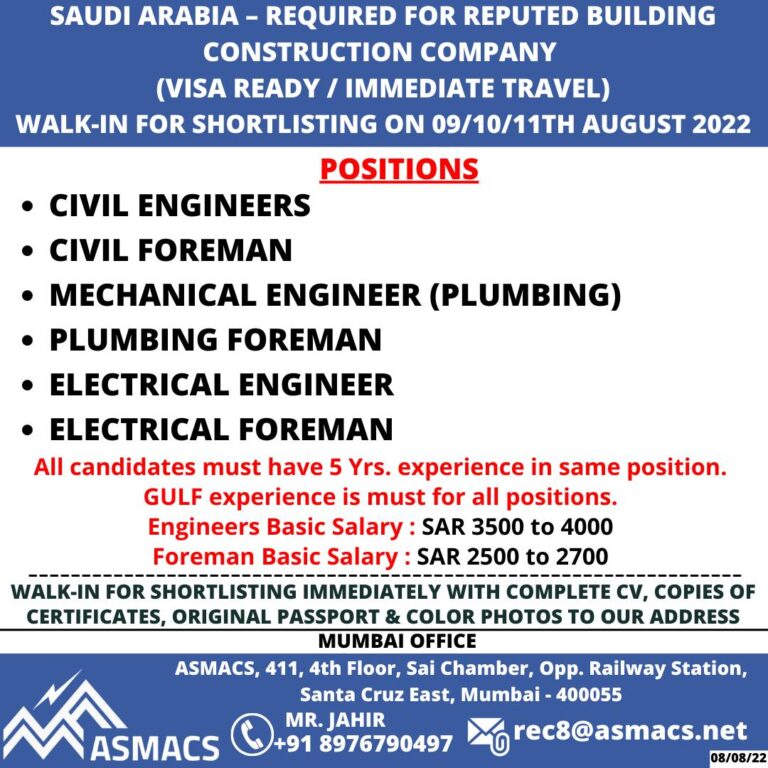 SAUDI ARABIA – REQUIRED FOR REPUTED BUILDING CONSTRUCTION COMPANY
(VISA READY / IMMEDIATE TRAVEL)
WALK-IN FOR SHORTLISTING ON 09/10/11TH AUGUST 2022

POSITIONS

• CIVIL ENGINEERS
• CIVIL FOREMAN
• MECHANICAL ENGINEER (PLUMBING)
• PLUMBING FOREMAN
• ELECTRICAL ENGINEER
• ELECTRICAL FOREMAN

All candidates must have 5 Yrs. experience in same position.
GULF experience is must for all positions.
Engineers Basic Salary : SAR 3500 to 4000
Foreman Basic Salary : SAR 2500 to 2700

WALK-IN FOR SHORTLISTING IMMEDIATELY WITH COMPLETE CV, COPIES OF CERTIFICATES, ORIGINAL PASSPORT & COLOR PHOTOS TO OUR ADDRESS

MUMBAI OFFICE

ASMACS, 411, 4th Floor, Sai Chamber, Opp. Railway Station, Santa Cruz East, Mumbai - 400055

ASMACS

MR. JAHIR
+91 8976790497

rec8@asmacs.net

08/08/22